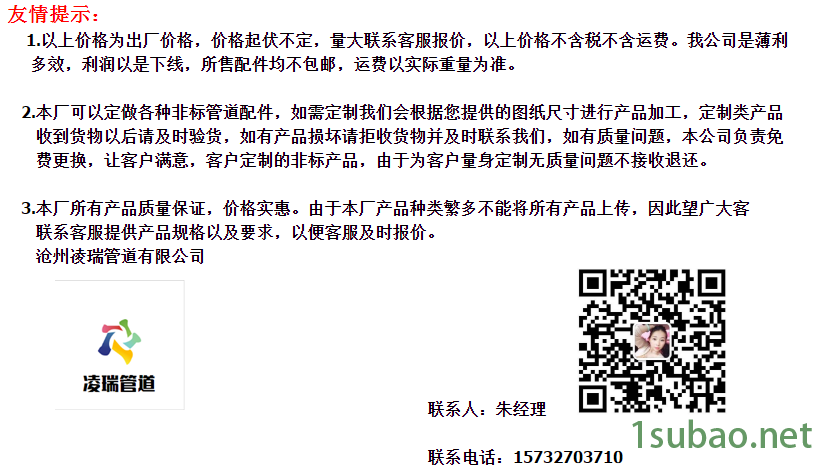 友情提示：

1.以上价格为出厂价格，价格起伏不定，量大联系客服报价，以上价格不含税不含运费。我公司是薄利多效，利润以是下线，所售配件均不包邮，运费以实际重量为准。

2.本厂可以定做各种非标管道配件，如需定制我们会根据您提供的图纸尺寸进行产品加工，定制类产品收到货物以后请及时验货，如有产品损坏请拒收货物并及时联系我们，如有质量问题，本公司负责免费更换，让客户满意，客户定制的非标产品，由于为客户量身定制无质量问题不接收退还。

3.本厂所有产品质量保证，价格实惠。由于本厂产品种类繁多不能将所有产品上传，因此望广大客联系客服提供产品规格以及要求，以便客服及时报价。
沧州凌瑞管道有限公司

凌瑞管道

联系人：朱经理

联系电话：15732703710

1subao.net